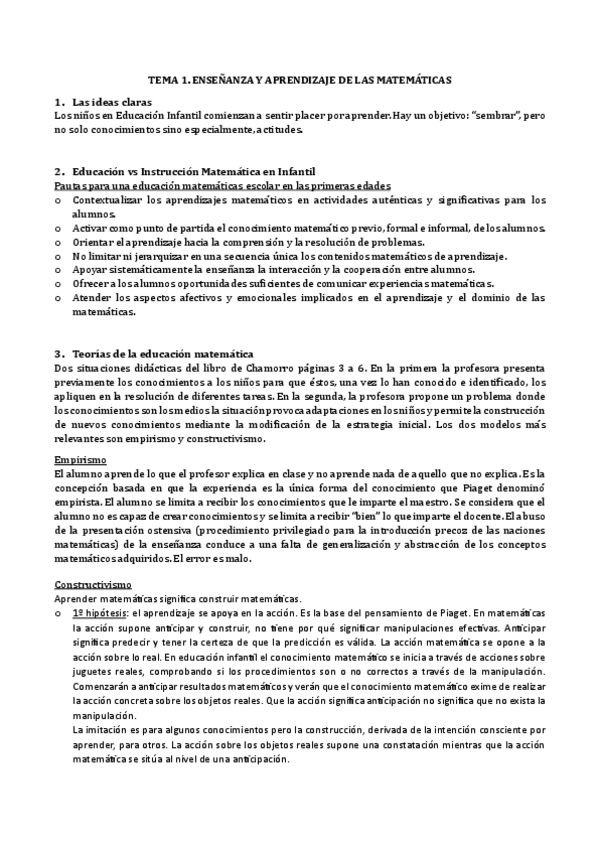 TEMA 1. ENSEÑANZA Y APRENDIZAJE DE LAS MATEMÁTICAS

1. Las ideas claras
Los niños en Educación Infantil comienzan a sentir placer por aprender. Hay un objetivo: "sembrar", pero no solo conocimientos sino especialmente, actitudes.

2. Educación vs Instrucción Matemática en Infantil
Pautas para una educación matemáticas escolar en las primeras edades
o Contextualizar los aprendizajes matemáticos en actividades auténticas y significativas para los alumnos.
o Activar como punto de partida el conocimiento matemático previo, formal e informal, de los alumnos.
o Orientar el aprendizaje hacia la comprensión y la resolución de problemas.
o No limitar ni jerarquizar en una secuencia única los contenidos matemáticos de aprendizaje.
o Apoyar sistemáticamente la enseñanza la interacción y la cooperación entre alumnos.
o Ofrecer a los alumnos oportunidades suficientes de comunicar experiencias matemáticas.
o Atender los aspectos afectivos y emocionales implicados en el aprendizaje y el dominio de las matemáticas.

3. Teorías de la educación matemática
Dos situaciones didácticas del libro de Chamorro páginas 3 a 6. En la primera la profesora presenta previamente los conocimientos a los niños para que éstos, una vez lo han conocido e identificado, los apliquen en la resolución de diferentes tareas. En la segunda, la profesora propone un problema donde los conocimientos son los medios la situación provoca adaptaciones en los niños y permite la construcción de nuevos conocimientos mediante la modificación de la estrategia inicial. Los dos modelos más relevantes son empirismo y constructivismo.

Empirismo
El alumno aprende lo que el profesor explica en clase y no aprende nada de aquello que no explica. Es la concepción basada en que la experiencia es la única forma del conocimiento que Piaget denominó empirista. El alumno se limita a recibir los conocimientos que le imparte el maestro. Se considera que el alumno no es capaz de crear conocimientos y se limita a recibir "bien" lo que imparte el docente. El abuso de la presentación ostensiva (procedimiento privilegiado para la introducción precoz de las naciones matemáticas) de la enseñanza conduce a una falta de generalización y abstracción de los conceptos matemáticos adquiridos. El error es malo.

Constructivismo
Aprender matemáticas significa construir matemáticas.
o 1º hipótesis: el aprendizaje se apoya en la acción. Es la base del pensamiento de Piaget. En matemáticas la acción supone anticipar y construir, no tiene por qué significar manipulaciones efectivas. Anticipar significa predecir y tener la certeza de que la predicción es válida. La acción matemática se opone a la acción sobre lo real. En educación infantil el conocimiento matemático se inicia a través de acciones sobre juguetes reales, comprobando si los procedimientos son o no correctos a través de la manipulación. Comenzarán a anticipar resultados matemáticos y verán que el conocimiento matemático exime de realizar la acción concreta sobre los objetos reales. Que la acción significa anticipación no significa que no exista la manipulación.
La imitación es para algunos conocimientos pero la construcción, derivada de la intención consciente por aprender, para otros. La acción sobre los objetos reales supone una constatación mientras que la acción matemática se sitúa al nivel de una anticipación.